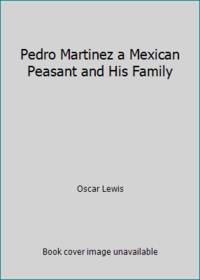 Pedro Martinez a Mexican Peasant and His Family

Oscar Lewis

Book cover image unavailable